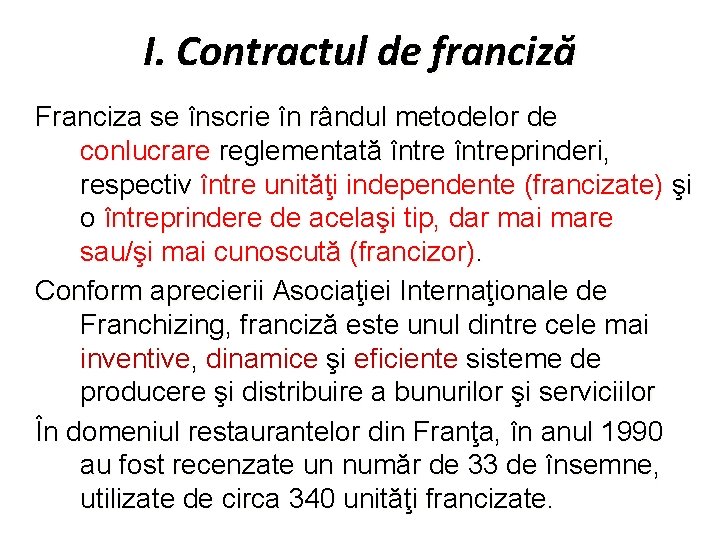 I. Contractul de franciză

Franciza se înscrie în rândul metodelor de conlucrare reglementată între întreprinderi, respectiv între unităţi independente (francizate) şi o întreprindere de acelaşi tip, dar mai mare sau/şi mai cunoscută (francizor).

Conform aprecierii Asociaţiei Internaţionale de Franchizing, franciză este unul dintre cele mai inventive, dinamice şi eficiente sisteme de producere şi distribuire a bunurilor şi serviciilor

În domeniul restaurantelor din Franţa, în anul 1990 au fost recenzate un număr de 33 de însemne, utilizate de circa 340 unităţi francizate.